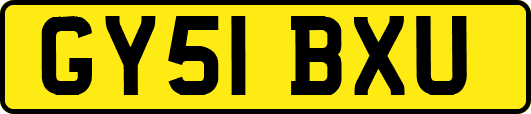 GY51 BXU